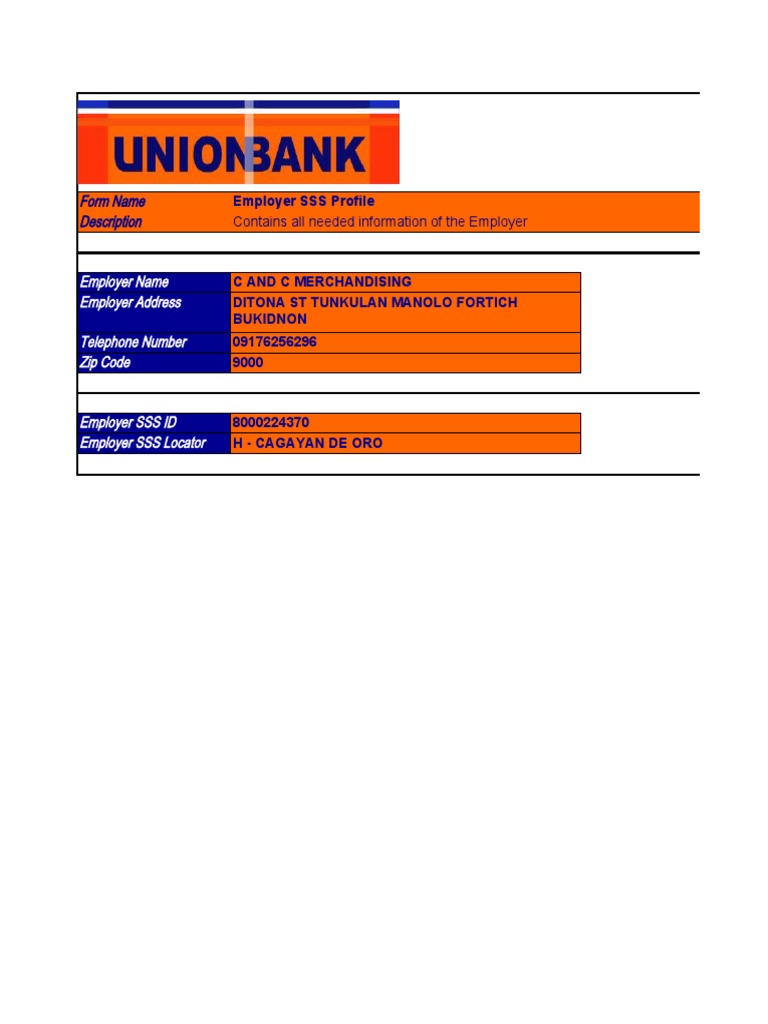 UNIONBANK

| Form Name | Employer SSS Profile |
|---|---|
| Description | Contains all needed information of the Employer |

| Employer Name | C AND C MERCHANDISING |
|---|---|
| Employer Address | DITONA ST TUNKULAN MANOLO FORTICH BUKIDNON |
| Telephone Number | 09176256296 |
| Zip Code | 9000 |

| Employer SSS ID | 8000224370 |
|---|---|
| Employer SSS Locator | H - CAGAYAN DE ORO |